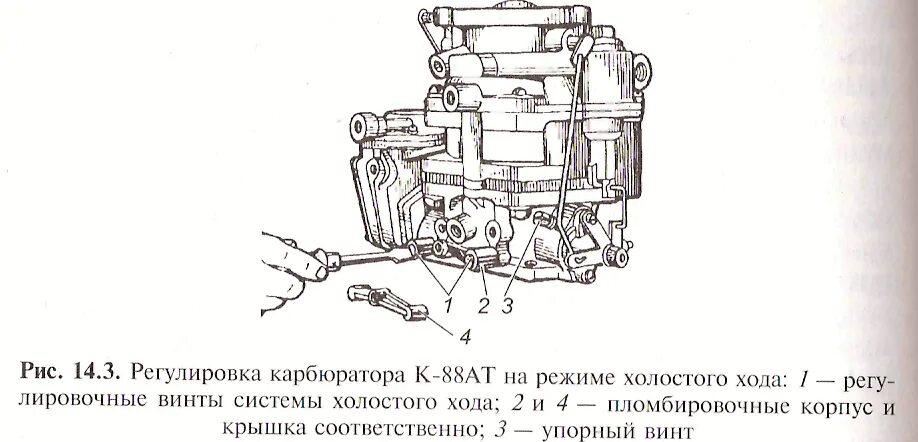 1

2

3

4

Рис. 14.3. Регулировка карбюратора К-88АТ на режиме холостого хода: 1 — регулировочные винты системы холостого хода; 2 и 4 — пломбировочные корпус и крышка соответственно; 3 — упорный винт